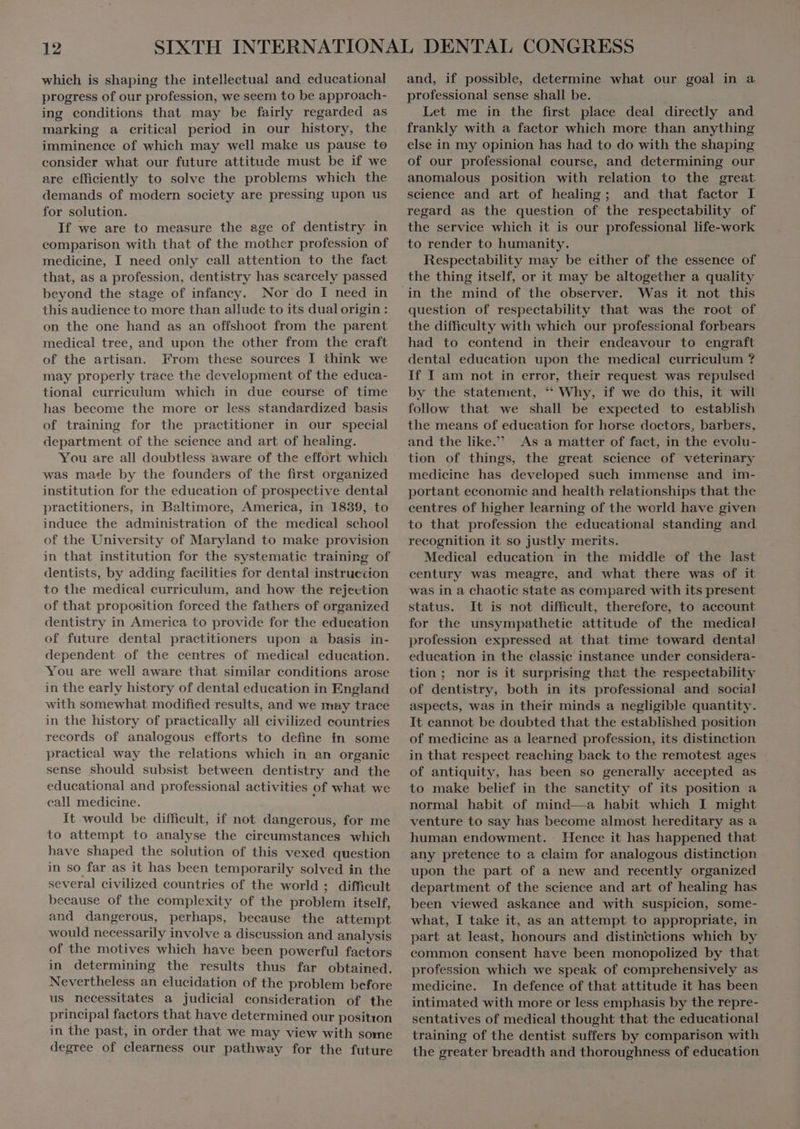 12 SIXTH INTERNATIONAL DENTAL CONGRESS

which is shaping the intellectual and educational progress of our profession, we seem to be approaching conditions that may be fairly regarded as marking a critical period in our history, the imminence of which may well make us pause to consider what our future attitude must be if we are efficiently to solve the problems which the demands of modern society are pressing upon us for solution.

If we are to measure the age of dentistry in comparison with that of the mother profession of medicine, I need only call attention to the fact that, as a profession, dentistry has scarcely passed beyond the stage of infancy. Nor do I need in this audience to more than allude to its dual origin: on the one hand as an offshoot from the parent medical tree, and upon the other from the craft of the artisan. From these sources I think we may properly trace the development of the educational curriculum which in due course of time has become the more or less standardized basis of training for the practitioner in our special department of the science and art of healing.

You are all doubtless aware of the effort which was made by the founders of the first organized institution for the education of prospective dental practitioners, in Baltimore, America, in 1839, to induce the administration of the medical school of the University of Maryland to make provision in that institution for the systematic training of dentists, by adding facilities for dental instruction to the medical curriculum, and how the rejection of that proposition forced the fathers of organized dentistry in America to provide for the education of future dental practitioners upon a basis independent of the centres of medical education. You are well aware that similar conditions arose in the early history of dental education in England with somewhat modified results, and we may trace in the history of practically all civilized countries records of analogous efforts to define in some practical way the relations which in an organic sense should subsist between dentistry and the educational and professional activities of what we call medicine.

It would be difficult, if not dangerous, for me to attempt to analyse the circumstances which have shaped the solution of this vexed question in so far as it has been temporarily solved in the several civilized countries of the world; difficult because of the complexity of the problem itself, and dangerous, perhaps, because the attempt would necessarily involve a discussion and analysis of the motives which have been powerful factors in determining the results thus far obtained. Nevertheless an elucidation of the problem before us necessitates a judicial consideration of the principal factors that have determined our position in the past, in order that we may view with some degree of clearness our pathway for the future and, if possible, determine what our goal in a professional sense shall be.

Let me in the first place deal directly and frankly with a factor which more than anything else in my opinion has had to do with the shaping of our professional course, and determining our anomalous position with relation to the great science and art of healing; and that factor I regard as the question of the respectability of the service which it is our professional life-work to render to humanity.

Respectability may be either of the essence of the thing itself, or it may be altogether a quality in the mind of the observer. Was it not this question of respectability that was the root of the difficulty with which our professional forbears had to contend in their endeavour to engraft dental education upon the medical curriculum? If I am not in error, their request was repulsed by the statement, "Why, if we do this, it will follow that we shall be expected to establish the means of education for horse doctors, barbers, and the like." As a matter of fact, in the evolution of things, the great science of veterinary medicine has developed such immense and important economic and health relationships that the centres of higher learning of the world have given to that profession the educational standing and recognition it so justly merits.

Medical education in the middle of the last century was meagre, and what there was of it was in a chaotic state as compared with its present status. It is not difficult, therefore, to account for the unsympathetic attitude of the medical profession expressed at that time toward dental education in the classic instance under consideration; nor is it surprising that the respectability of dentistry, both in its professional and social aspects, was in their minds a negligible quantity. It cannot be doubted that the established position of medicine as a learned profession, its distinction in that respect reaching back to the remotest ages of antiquity, has been so generally accepted as to make belief in the sanctity of its position a normal habit of mind—a habit which I might venture to say has become almost hereditary as a human endowment. Hence it has happened that any pretence to a claim for analogous distinction upon the part of a new and recently organized department of the science and art of healing has been viewed askance and with suspicion, somewhat, I take it, as an attempt to appropriate, in part at least, honours and distinctions which by common consent have been monopolized by that profession which we speak of comprehensively as medicine. In defence of that attitude it has been intimated with more or less emphasis by the representatives of medical thought that the educational training of the dentist suffers by comparison with the greater breadth and thoroughness of education